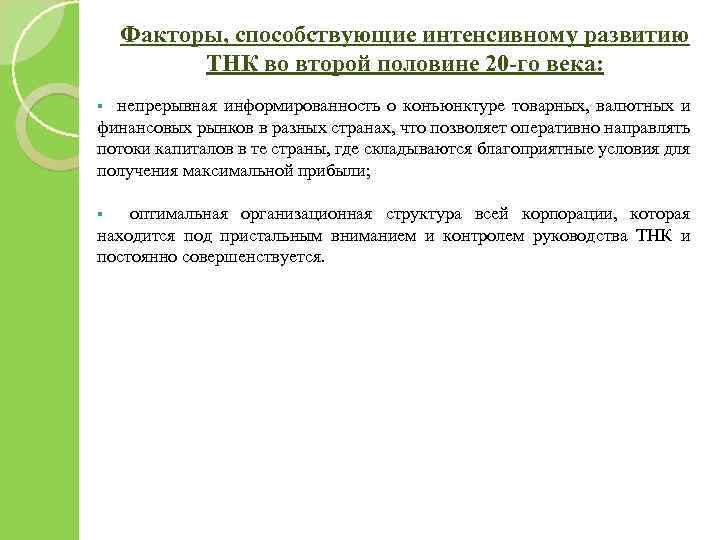 Факторы, способствующие интенсивному развитию ТНК во второй половине 20-го века:

▪ непрерывная информированность о конъюнктуре товарных, валютных и финансовых рынков в разных странах, что позволяет оперативно направлять потоки капиталов в те страны, где складываются благоприятные условия для получения максимальной прибыли;

▪ оптимальная организационная структура всей корпорации, которая находится под пристальным вниманием и контролем руководства ТНК и постоянно совершенствуется.